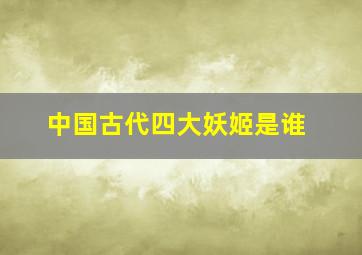 中国古代四大妖姬是谁